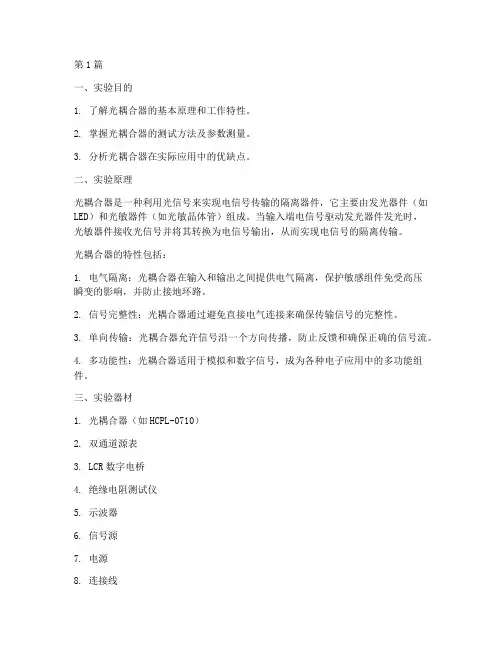 第1篇

一、实验目的

1. 了解光耦合器的基本原理和工作特性。

2. 掌握光耦合器的测试方法及参数测量。

3. 分析光耦合器在实际应用中的优缺点。

二、实验原理

光耦合器是一种利用光信号来实现电信号传输的隔离器件，它主要由发光器件（如LED）和光敏器件（如光敏晶体管）组成。当输入端电信号驱动发光器件发光时，光敏器件接收光信号并将其转换为电信号输出，从而实现电信号的隔离传输。

光耦合器的特性包括：

1. 电气隔离：光耦合器在输入和输出之间提供电气隔离，保护敏感组件免受高压瞬变的影响，并防止接地环路。

2. 信号完整性：光耦合器通过避免直接电气连接来确保传输信号的完整性。

3. 单向传输：光耦合器允许信号沿一个方向传播，防止反馈和确保正确的信号流。

4. 多功能性：光耦合器适用于模拟和数字信号，成为各种电子应用中的多功能组件。

三、实验器材

1. 光耦合器（如HCPL-0710）

2. 双通道源表

3. LCR数字电桥

4. 绝缘电阻测试仪

5. 示波器

6. 信号源

7. 电源

8. 连接线